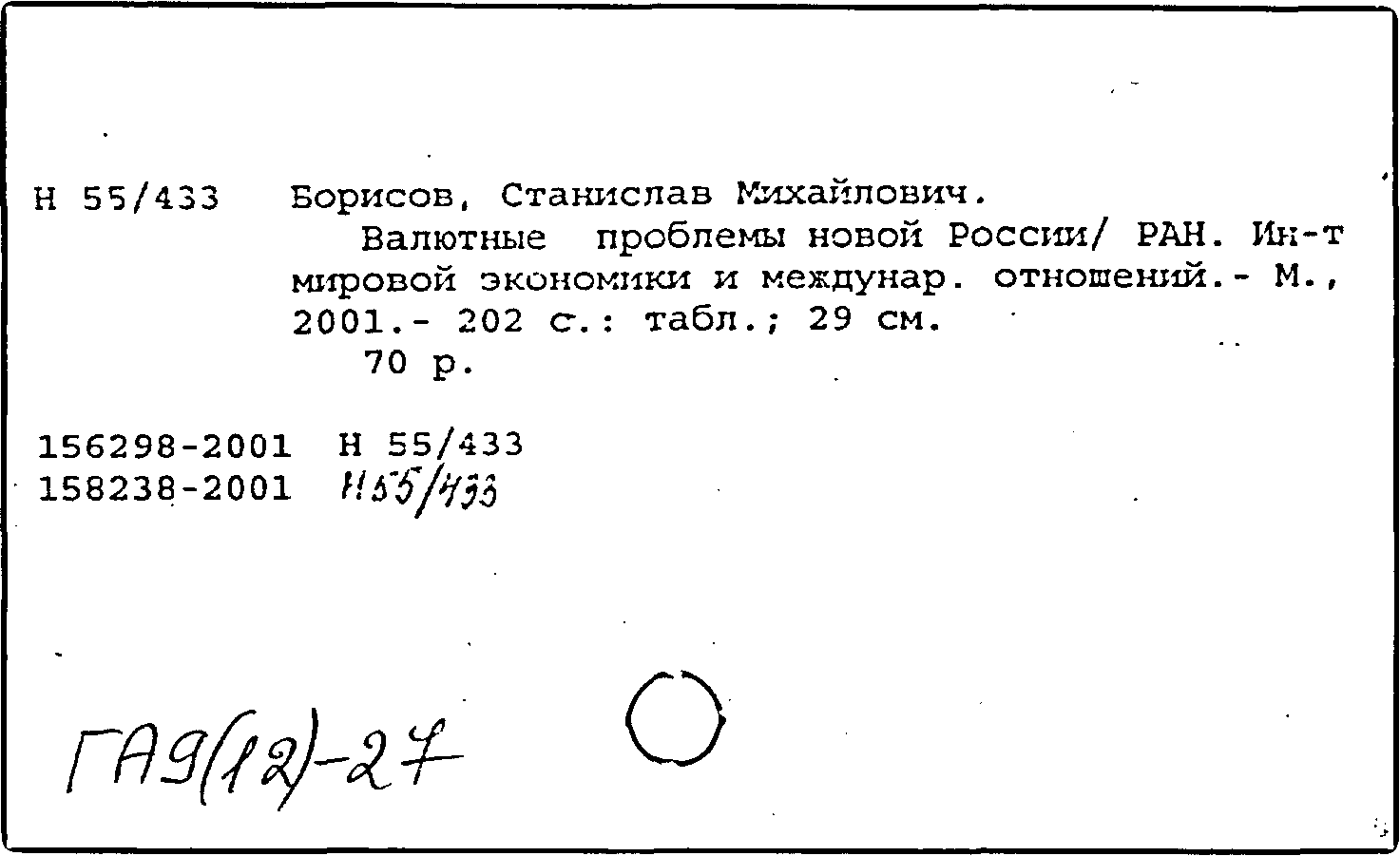 Н 55/433 Борисов, Станислав Михайлович.

Валютные проблемы новой России/ РАН. Ин-т мировой экономики и междунар. отношений.- М., 2001.- 202 с.: табл.; 29 см.

70 р.

156298-2001 Н 55/433
158238-2001 Н55/433

ГА9(12)-27